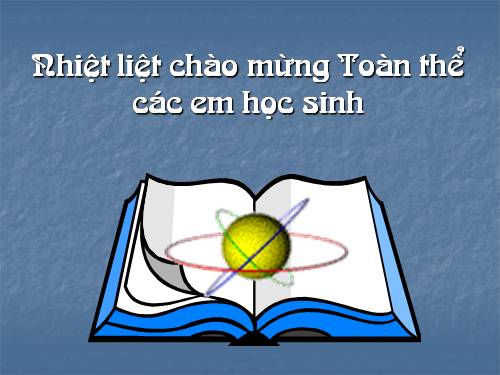 Nhiệt liệt chào mừng Toàn thể các em học sinh